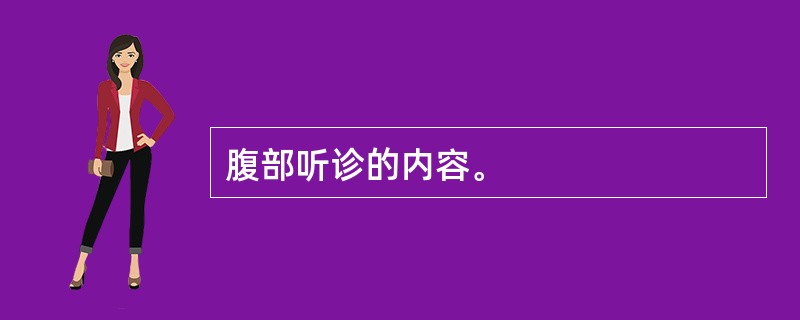 腹部听诊的内容。